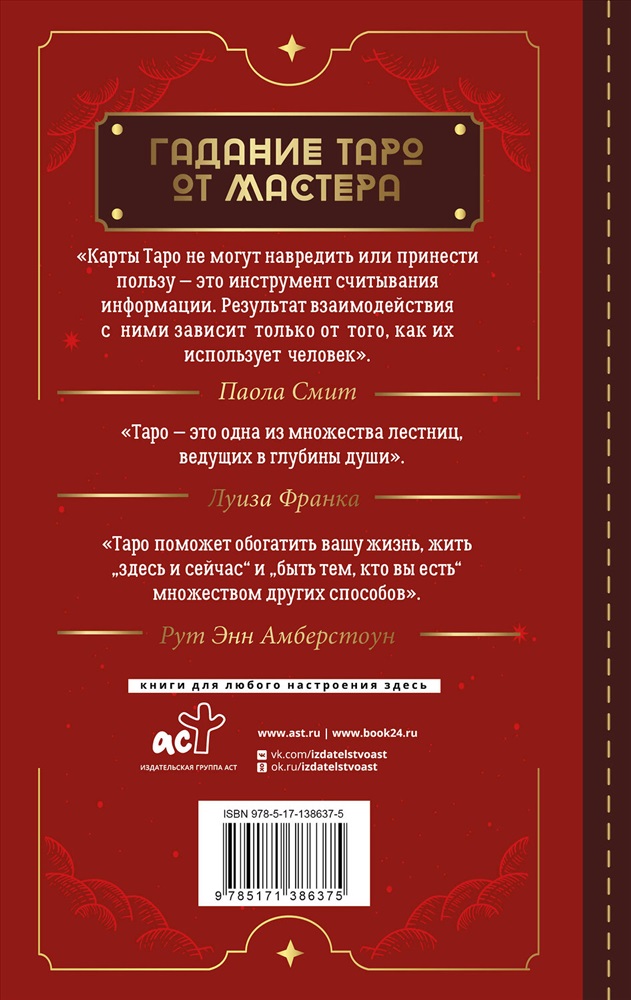 ГАДАНИЕ ТАРО ОТ МАСТЕРА

«Карты Таро не могут навредить или принести пользу — это инструмент считывания информации. Результат взаимодействия с ними зависит только от того, как их использует человек».

Паола Смит

«Таро — это одна из множества лестниц, ведущих в глубины души».

Луиза Франка

«Таро поможет обогатить вашу жизнь, жить „здесь и сейчас“ и „быть тем, кто вы есть“ множеством других способов».

Рут Энн Амберстоун

книги для любого настроения здесь

аст
ИЗДАТЕЛЬСКАЯ ГРУППА АСТ

www.ast.ru | www.book24.ru
vk.com/izdatelstvoast
ok.ru/izdatelstvoast

ISBN 978-5-17-138637-5

9 785171 386375